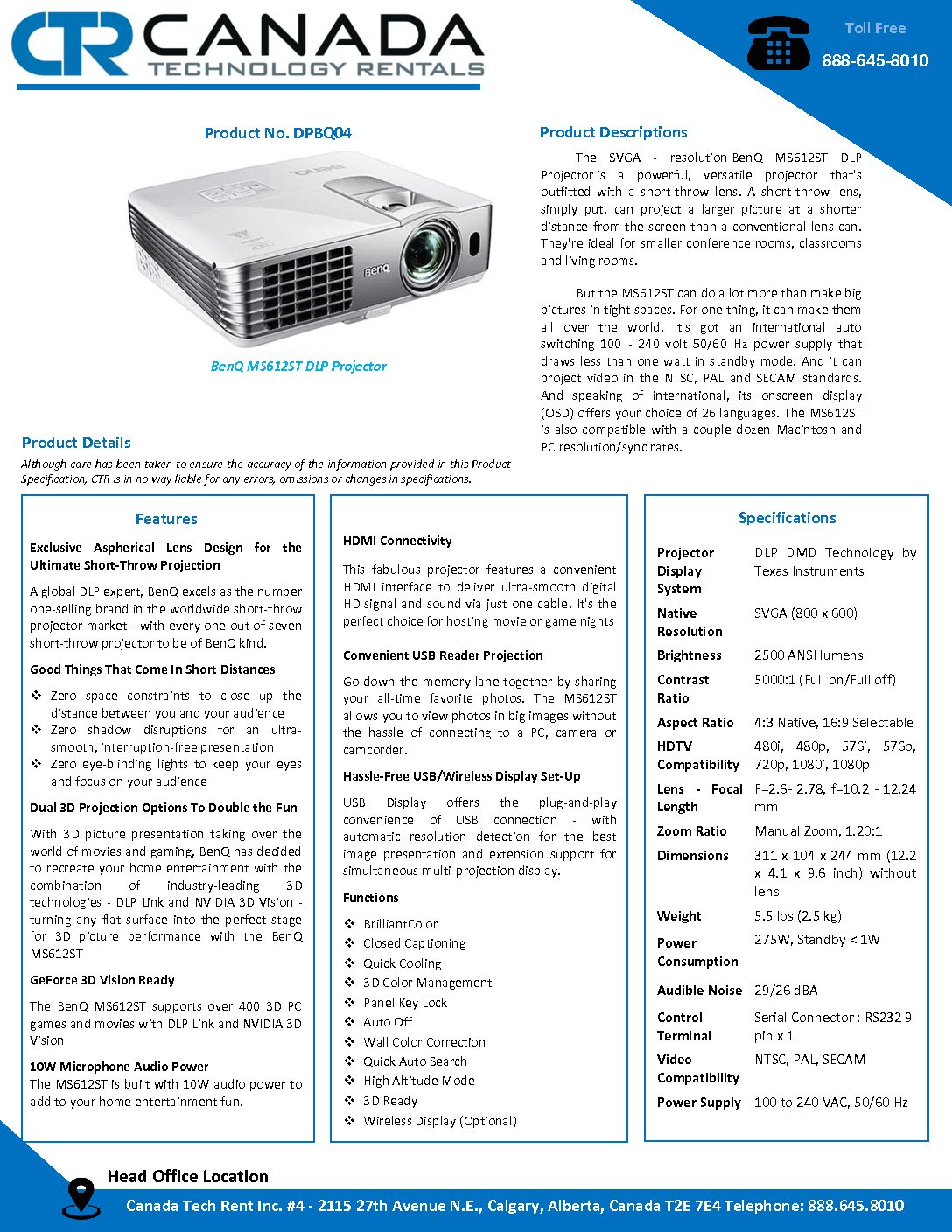 CTR CANADA
TECHNOLOGY RENTALS

Toll Free
888-645-8010

Product No. DPBQ04

BenQ MS612ST DLP Projector

Product Descriptions

The SVGA - resolution BenQ MS612ST DLP Projector is a powerful, versatile projector that's outfitted with a short-throw lens. A short-throw lens, simply put, can project a larger picture at a shorter distance from the screen than a conventional lens can. They're ideal for smaller conference rooms, classrooms and living rooms.

But the MS612ST can do a lot more than make big pictures in tight spaces. For one thing, it can make them all over the world. It's got an international auto switching 100 - 240 volt 50/60 Hz power supply that draws less than one watt in standby mode. And it can project video in the NTSC, PAL and SECAM standards. And speaking of international, its onscreen display (OSD) offers your choice of 26 languages. The MS612ST is also compatible with a couple dozen Macintosh and PC resolution/sync rates.

Product Details

Although care has been taken to ensure the accuracy of the information provided in this Product Specification, CTR is in no way liable for any errors, omissions or changes in specifications.

Features

Exclusive Aspherical Lens Design for the Ultimate Short-Throw Projection

A global DLP expert, BenQ excels as the number one-selling brand in the worldwide short-throw projector market - with every one out of seven short-throw projector to be of BenQ kind.

Good Things That Come In Short Distances

❖ Zero space constraints to close up the distance between you and your audience
❖ Zero shadow disruptions for an ultra-smooth, interruption-free presentation
❖ Zero eye-blinding lights to keep your eyes and focus on your audience

Dual 3D Projection Options To Double the Fun

With 3D picture presentation taking over the world of movies and gaming, BenQ has decided to recreate your home entertainment with the combination of industry-leading 3D technologies - DLP Link and NVIDIA 3D Vision - turning any flat surface into the perfect stage for 3D picture performance with the BenQ MS612ST

GeForce 3D Vision Ready

The BenQ MS612ST supports over 400 3D PC games and movies with DLP Link and NVIDIA 3D Vision

10W Microphone Audio Power
The MS612ST is built with 10W audio power to add to your home entertainment fun.

HDMI Connectivity

This fabulous projector features a convenient HDMI interface to deliver ultra-smooth digital HD signal and sound via just one cable! It's the perfect choice for hosting movie or game nights

Convenient USB Reader Projection

Go down the memory lane together by sharing your all-time favorite photos. The MS612ST allows you to view photos in big images without the hassle of connecting to a PC, camera or camcorder.

Hassle-Free USB/Wireless Display Set-Up

USB Display offers the plug-and-play convenience of USB connection - with automatic resolution detection for the best image presentation and extension support for simultaneous multi-projection display.

Functions

❖ BrilliantColor
❖ Closed Captioning
❖ Quick Cooling
❖ 3D Color Management
❖ Panel Key Lock
❖ Auto Off
❖ Wall Color Correction
❖ Quick Auto Search
❖ High Altitude Mode
❖ 3D Ready
❖ Wireless Display (Optional)

Specifications

| | |
|---|---|
| Projector Display System | DLP DMD Technology by Texas Instruments |
| Native Resolution | SVGA (800 x 600) |
| Brightness | 2500 ANSI lumens |
| Contrast Ratio | 5000:1 (Full on/Full off) |
| Aspect Ratio | 4:3 Native, 16:9 Selectable |
| HDTV Compatibility | 480i, 480p, 576i, 576p, 720p, 1080i, 1080p |
| Lens - Focal Length | F=2.6- 2.78, f=10.2 - 12.24 mm |
| Zoom Ratio | Manual Zoom, 1.20:1 |
| Dimensions | 311 x 104 x 244 mm (12.2 x 4.1 x 9.6 inch) without lens |
| Weight | 5.5 lbs (2.5 kg) |
| Power Consumption | 275W, Standby < 1W |
| Audible Noise | 29/26 dBA |
| Control Terminal | Serial Connector : RS232 9 pin x 1 |
| Video Compatibility | NTSC, PAL, SECAM |
| Power Supply | 100 to 240 VAC, 50/60 Hz |

Head Office Location

Canada Tech Rent Inc. #4 - 2115 27th Avenue N.E., Calgary, Alberta, Canada T2E 7E4 Telephone: 888.645.8010